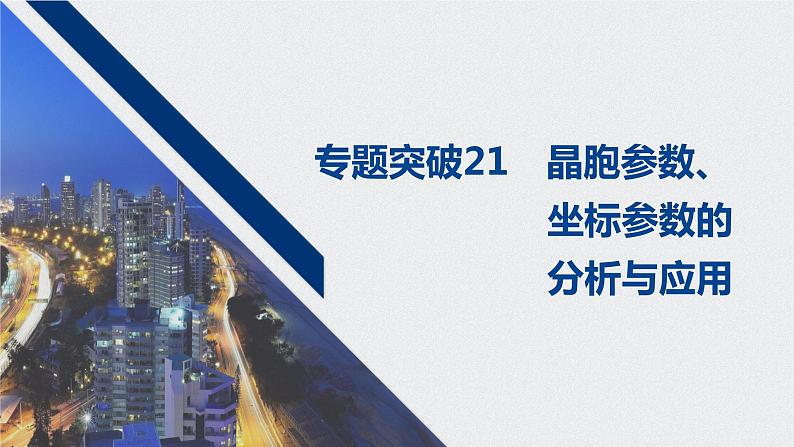 专题突破21　晶胞参数、坐标参数的分析与应用